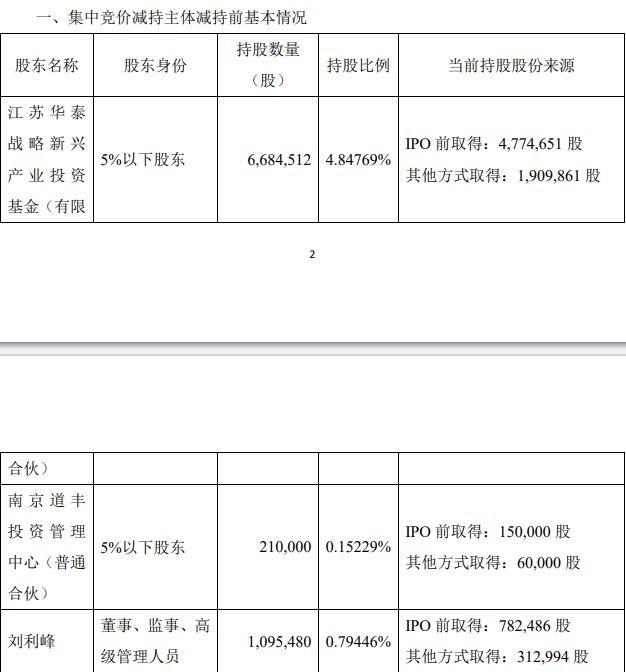 一、集中竞价减持主体减持前基本情况

| 股东名称 | 股东身份 | 持股数量（股） | 持股比例 | 当前持股股份来源 |
|---|---|---|---|---|
| 江苏华泰战略新兴产业投资基金（有限 | 5%以下股东 | 6,684,512 | 4.84769% | IPO 前取得：4,774,651 股 其他方式取得：1,909,861 股 |

2

| 合伙） | | | | |
|---|---|---|---|---|
| 南京道丰投资管理中心（普通合伙） | 5%以下股东 | 210,000 | 0.15229% | IPO 前取得：150,000 股 其他方式取得：60,000 股 |
| 刘利峰 | 董事、监事、高级管理人员 | 1,095,480 | 0.79446% | IPO 前取得：782,486 股 其他方式取得：312,994 股 |